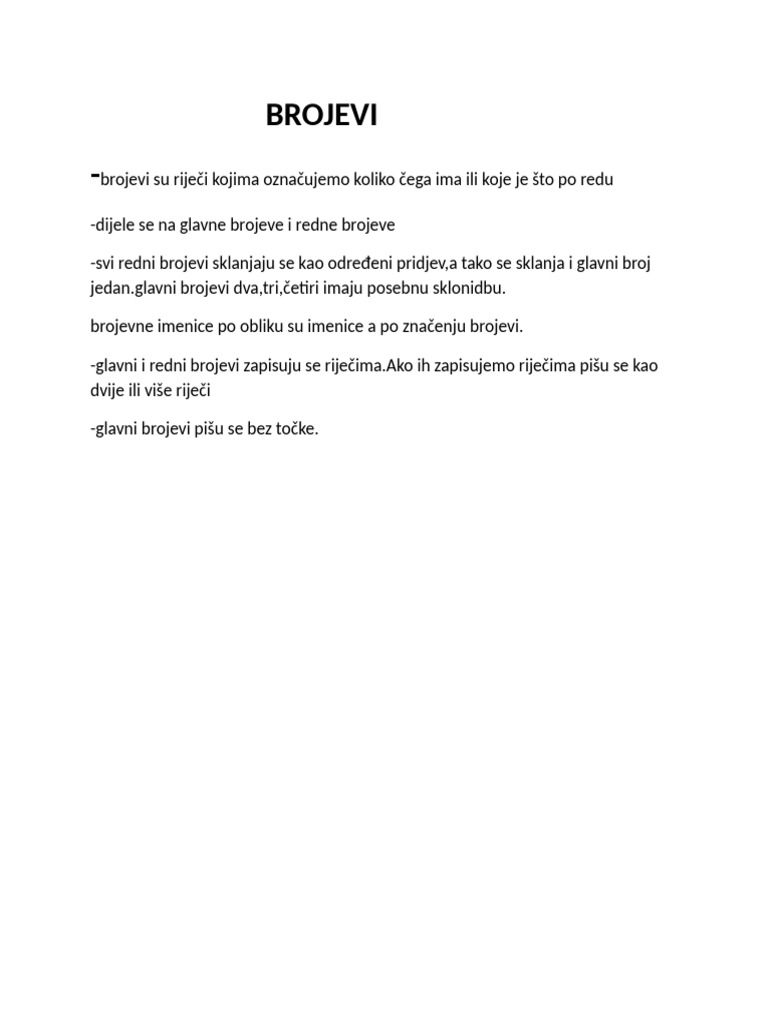 BROJEVI

-brojevi su riječi kojima označujemo koliko čega ima ili koje je što po redu

-dijele se na glavne brojeve i redne brojeve

-svi redni brojevi sklanjaju se kao određeni pridjev,a tako se sklanja i glavni broj jedan.glavni brojevi dva,tri,četiri imaju posebnu sklonidbu.

brojevne imenice po obliku su imenice a po značenju brojevi.

-glavni i redni brojevi zapisuju se riječima.Ako ih zapisujemo riječima pišu se kao dvije ili više riječi

-glavni brojevi pišu se bez točke.